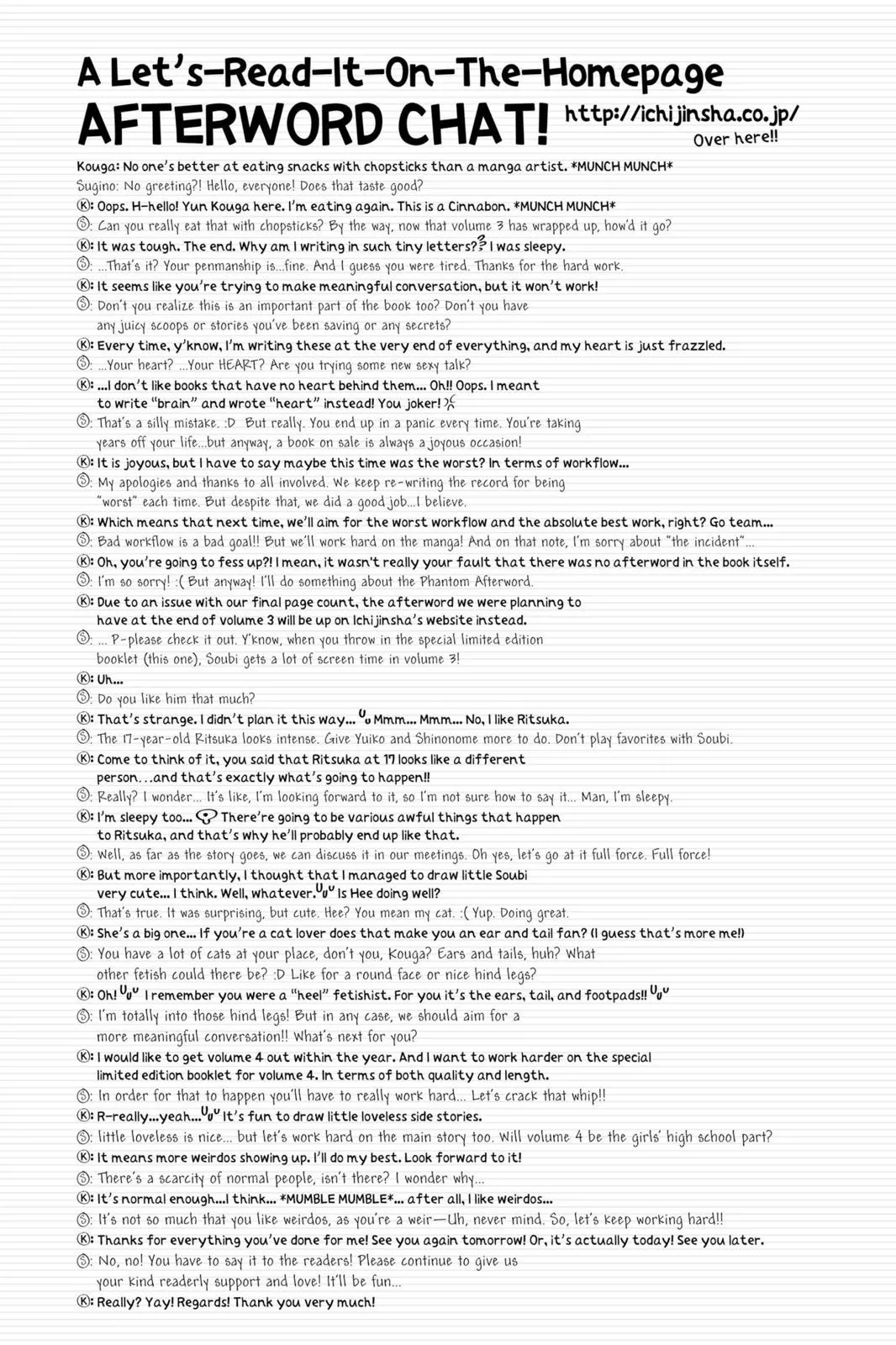 A Let's-Read-It-On-The-Homepage
AFTERWORD CHAT! http://ichijinsha.co.jp/
Over here!!

Kouga: No one's better at eating snacks with chopsticks than a manga artist. *MUNCH MUNCH*
Sugino: No greeting?! Hello, everyone! Does that taste good?
Ⓚ: Oops. H-hello! Yun Kouga here. I'm eating again. This is a Cinnabon. *MUNCH MUNCH*
Ⓢ: Can you really eat that with chopsticks? By the way, now that volume 3 has wrapped up, how'd it go?
Ⓚ: It was tough. The end. Why am I writing in such tiny letters?? I was sleepy.
Ⓢ: ...That's it? Your penmanship is...fine. And I guess you were tired. Thanks for the hard work.
Ⓚ: It seems like you're trying to make meaningful conversation, but it won't work!
Ⓢ: Don't you realize this is an important part of the book too? Don't you have any juicy scoops or stories you've been saving or any secrets?
Ⓚ: Every time, y'know, I'm writing these at the very end of everything, and my heart is just frazzled.
Ⓢ: ...Your heart? ...Your HEART? Are you trying some new sexy talk?
Ⓚ: ...I don't like books that have no heart behind them... Oh!! Oops. I meant to write "brain" and wrote "heart" instead! You joker!
Ⓢ: That's a silly mistake. :D But really. You end up in a panic every time. You're taking years off your life...but anyway, a book on sale is always a joyous occasion!
Ⓚ: It is joyous, but I have to say maybe this time was the worst? In terms of workflow...
Ⓢ: My apologies and thanks to all involved. We keep re-writing the record for being "worst" each time. But despite that, we did a good job...I believe.
Ⓚ: Which means that next time, we'll aim for the worst workflow and the absolute best work, right? Go team...
Ⓢ: Bad workflow is a bad goal!! But we'll work hard on the manga! And on that note, I'm sorry about "the incident"...
Ⓚ: Oh, you're going to fess up?! I mean, it wasn't really your fault that there was no afterword in the book itself.
Ⓢ: I'm so sorry! :( But anyway! I'll do something about the Phantom Afterword.
Ⓚ: Due to an issue with our final page count, the afterword we were planning to have at the end of volume 3 will be up on Ichijinsha's website instead.
Ⓢ: ... P-please check it out. Y'know, when you throw in the special limited edition booklet (this one), Soubi gets a lot of screen time in volume 3!
Ⓚ: Uh...
Ⓢ: Do you like him that much?
Ⓚ: That's strange. I didn't plan it this way... Mmm... Mmm... No, I like Ritsuka.
Ⓢ: The 17-year-old Ritsuka looks intense. Give Yuiko and Shinonome more to do. Don't play favorites with Soubi.
Ⓚ: Come to think of it, you said that Ritsuka at 17 looks like a different person...and that's exactly what's going to happen!!
Ⓢ: Really? I wonder... It's like, I'm looking forward to it, so I'm not sure how to say it... Man, I'm sleepy.
Ⓚ: I'm sleepy too... There're going to be various awful things that happen to Ritsuka, and that's why he'll probably end up like that.
Ⓢ: Well, as far as the story goes, we can discuss it in our meetings. Oh yes, let's go at it full force. Full force!
Ⓚ: But more importantly, I thought that I managed to draw little Soubi very cute... I think. Well, whatever. Is Hee doing well?
Ⓢ: That's true. It was surprising, but cute. Hee? You mean my cat. :( Yup. Doing great.
Ⓚ: She's a big one... If you're a cat lover does that make you an ear and tail fan? (I guess that's more me!)
Ⓢ: You have a lot of cats at your place, don't you, Kouga? Ears and tails, huh? What other fetish could there be? :D Like for a round face or nice hind legs?
Ⓚ: Oh! I remember you were a "heel" fetishist. For you it's the ears, tail, and footpads!!
Ⓢ: I'm totally into those hind legs! But in any case, we should aim for a more meaningful conversation!! What's next for you?
Ⓚ: I would like to get volume 4 out within the year. And I want to work harder on the special limited edition booklet for volume 4. In terms of both quality and length.
Ⓢ: In order for that to happen you'll have to really work hard... Let's crack that whip!!
Ⓚ: R-really...yeah... It's fun to draw little loveless side stories.
Ⓢ: little loveless is nice... but let's work hard on the main story too. Will volume 4 be the girls' high school part?
Ⓚ: It means more weirdos showing up. I'll do my best. Look forward to it!
Ⓢ: There's a scarcity of normal people, isn't there? I wonder why...
Ⓚ: It's normal enough...I think... *MUMBLE MUMBLE*... after all, I like weirdos...
Ⓢ: It's not so much that you like weirdos, as you're a weir—Uh, never mind. So, let's keep working hard!!
Ⓚ: Thanks for everything you've done for me! See you again tomorrow! Or, it's actually today! See you later.
Ⓢ: No, no! You have to say it to the readers! Please continue to give us your kind readerly support and love! It'll be fun...
Ⓚ: Really? Yay! Regards! Thank you very much!